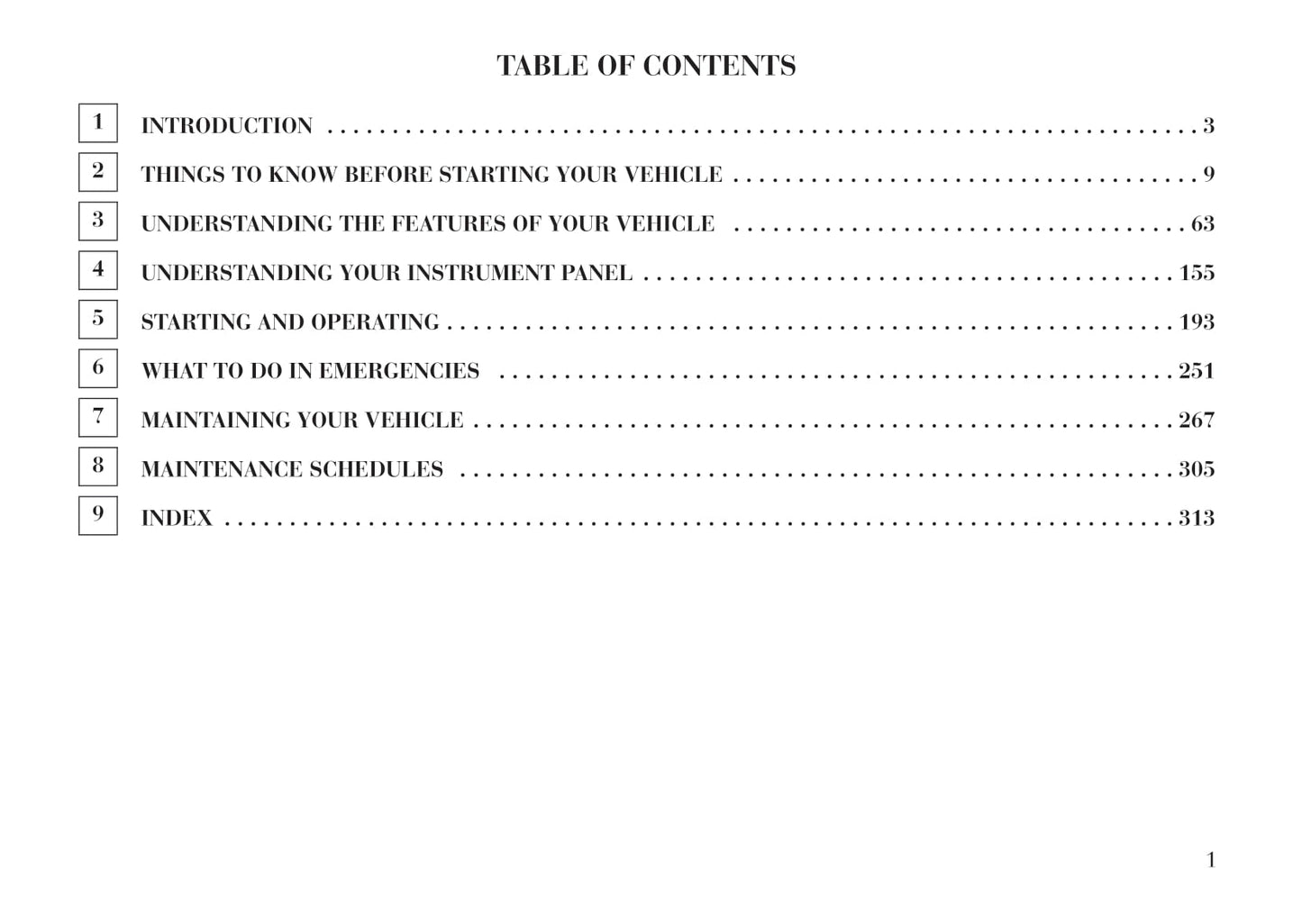 TABLE OF CONTENTS

1 INTRODUCTION 3

2 THINGS TO KNOW BEFORE STARTING YOUR VEHICLE 9

3 UNDERSTANDING THE FEATURES OF YOUR VEHICLE 63

4 UNDERSTANDING YOUR INSTRUMENT PANEL 155

5 STARTING AND OPERATING 193

6 WHAT TO DO IN EMERGENCIES 251

7 MAINTAINING YOUR VEHICLE 267

8 MAINTENANCE SCHEDULES 305

9 INDEX 313

1